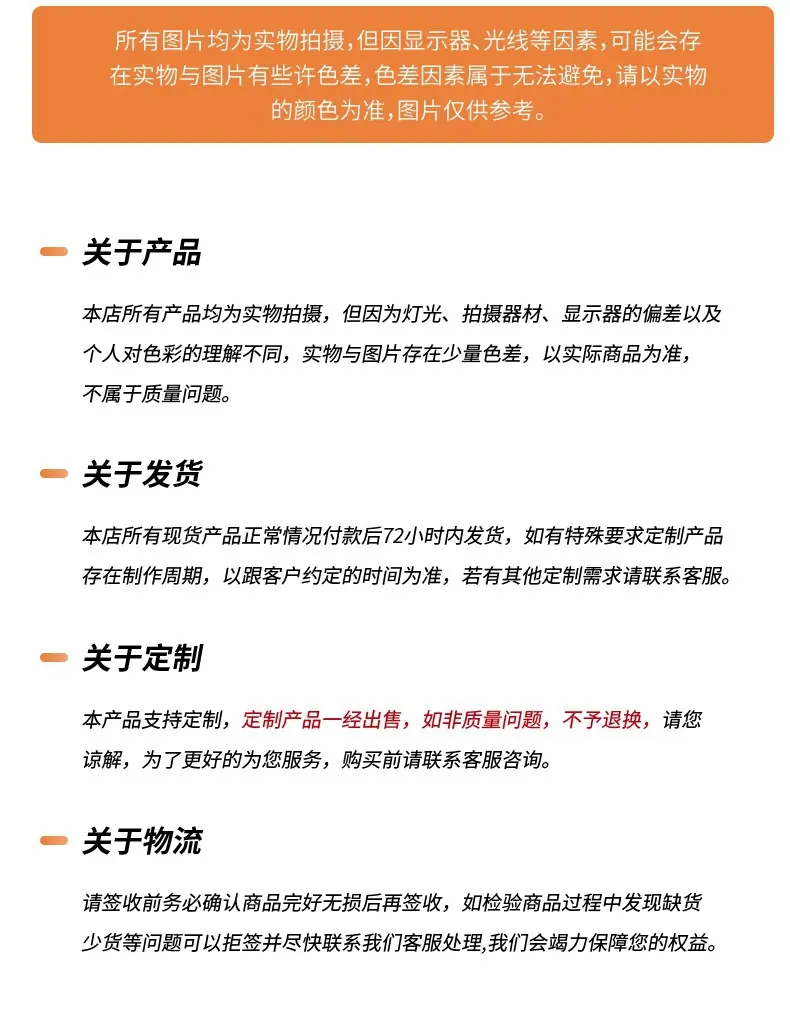 所有图片均为实物拍摄，但因显示器、光线等因素，可能会存在实物与图片有些许色差，色差因素属于无法避免，请以实物的颜色为准，图片仅供参考。

关于产品

本店所有产品均为实物拍摄，但因为灯光、拍摄器材、显示器的偏差以及个人对色彩的理解不同，实物与图片存在少量色差，以实际商品为准，不属于质量问题。

关于发货

本店所有现货产品正常情况付款后72小时内发货，如有特殊要求定制产品存在制作周期，以跟客户约定的时间为准，若有其他定制需求请联系客服。

关于定制

本产品支持定制，定制产品一经出售，如非质量问题，不予退换，请您谅解，为了更好的为您服务，购买前请联系客服咨询。

关于物流

请签收前务必确认商品完好无损后再签收，如检验商品过程中发现缺货少货等问题可以拒签并尽快联系我们客服处理,我们会竭力保障您的权益。